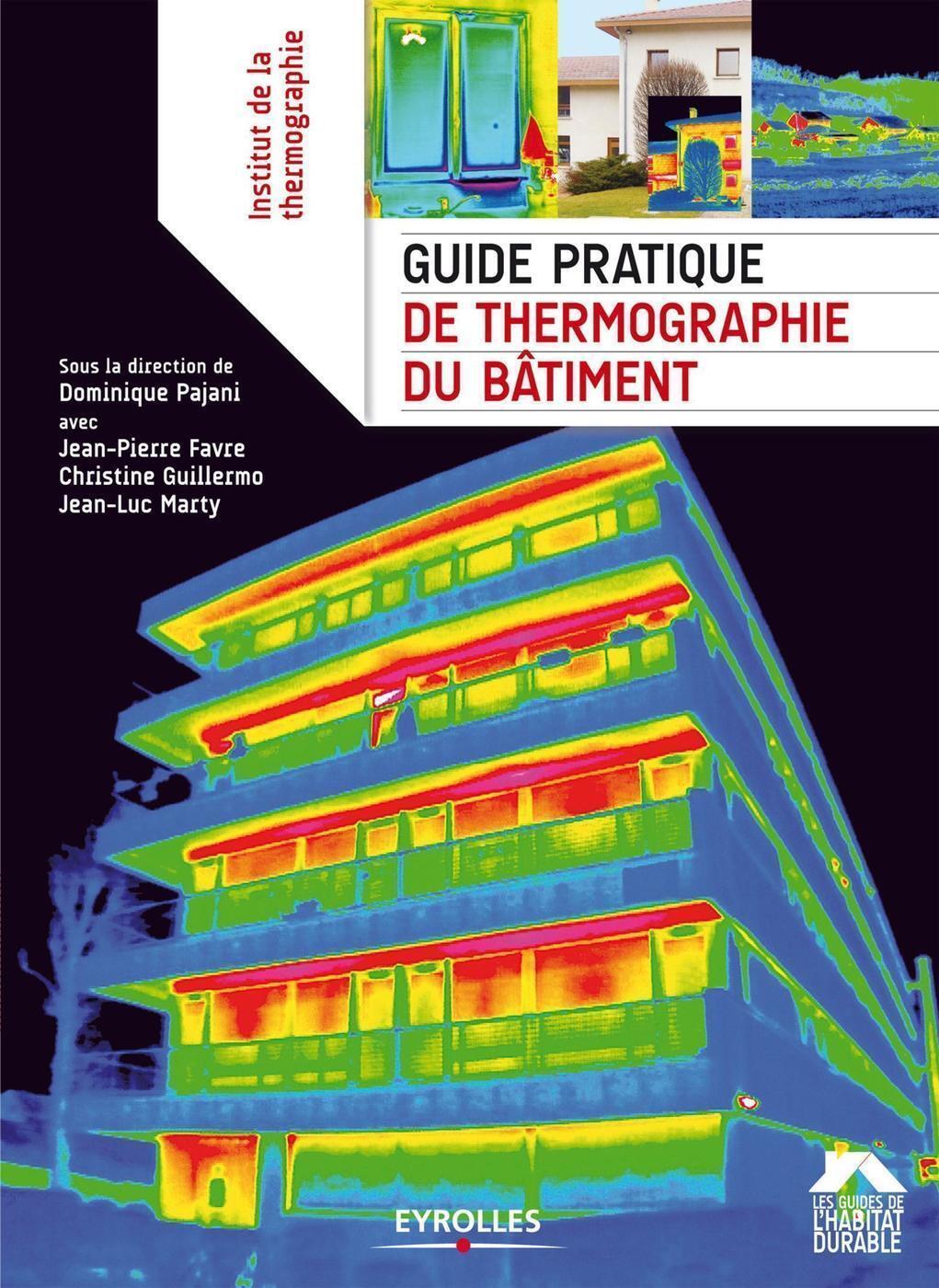 Institut de la thermographie

GUIDE PRATIQUE
DE THERMOGRAPHIE
DU BÂTIMENT

Sous la direction de
Dominique Pajani
avec
Jean-Pierre Favre
Christine Guillermo
Jean-Luc Marty

EYROLLES

LES GUIDES DE
L'HABITAT
DURABLE